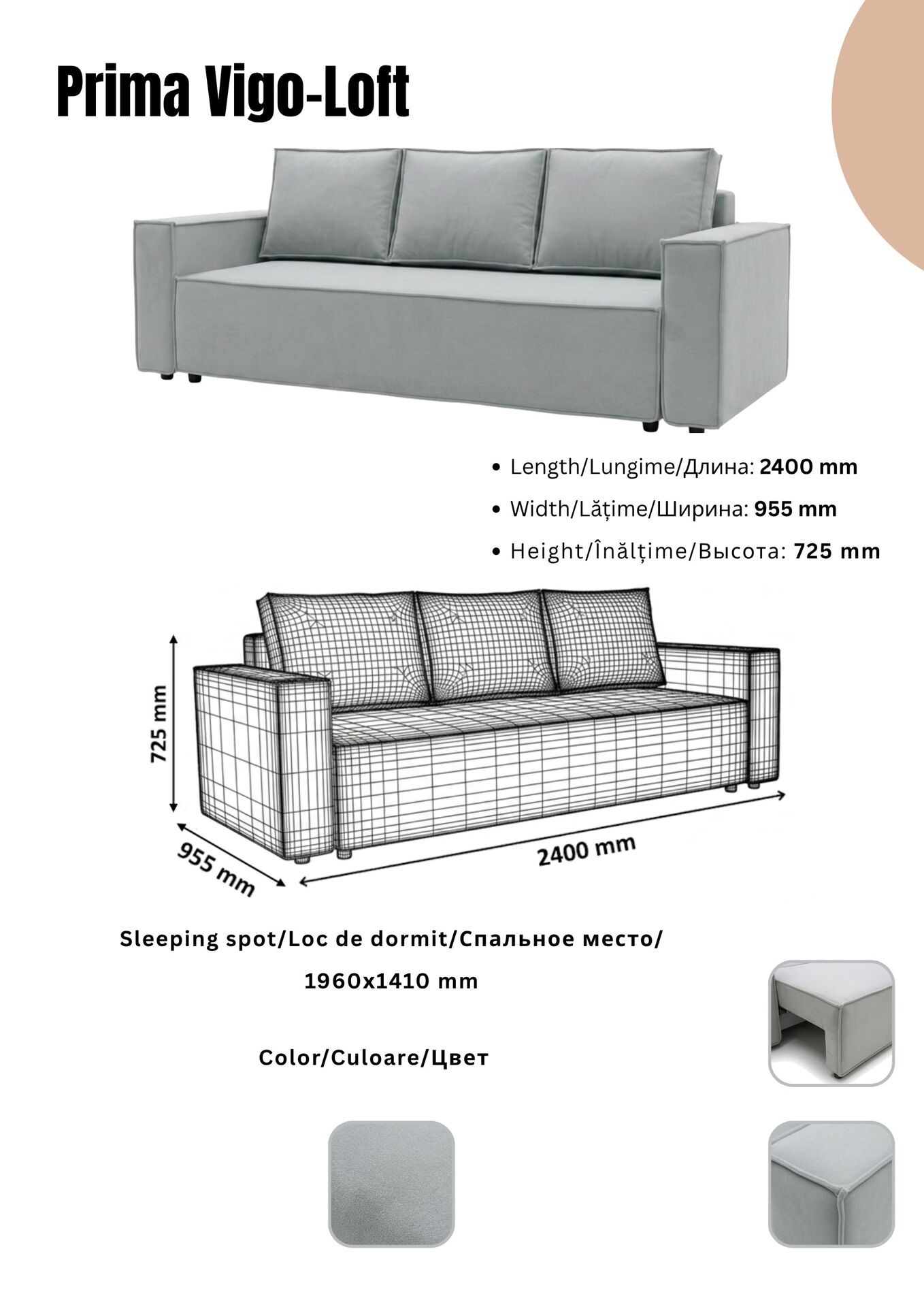 Prima Vigo-Loft

• Length/Lungime/Длина: 2400 mm
• Width/Lățime/Ширина: 955 mm
• Height/Înălțime/Высота: 725 mm

725 mm

955 mm

2400 mm

Sleeping spot/Loc de dormit/Спальное место/

1960x1410 mm

Color/Culoare/Цвет